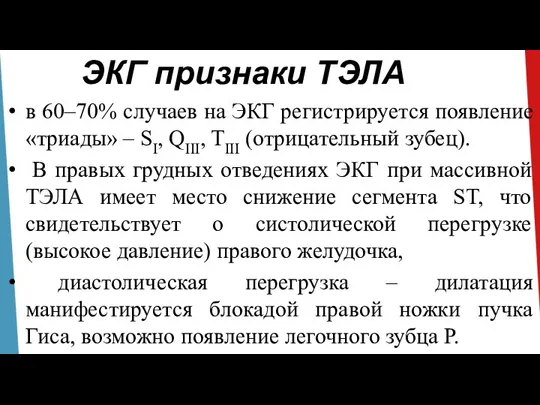 ЭКГ признаки ТЭЛА

• в 60–70% случаев на ЭКГ регистрируется появление «триады» – $S_I$, $Q_{III}$, $T_{III}$ (отрицательный зубец).

• В правых грудных отведениях ЭКГ при массивной ТЭЛА имеет место снижение сегмента ST, что свидетельствует о систолической перегрузке (высокое давление) правого желудочка,

• диастолическая перегрузка – дилатация манифестируется блокадой правой ножки пучка Гиса, возможно появление легочного зубца Р.